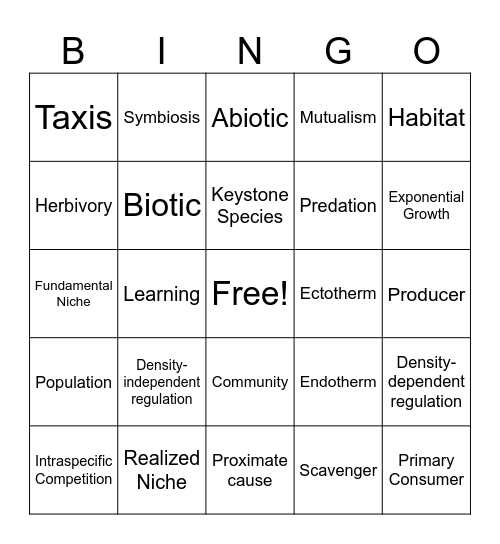 | B | I | N | G | O |
|---|---|---|---|---|
| Taxis | Symbiosis | Abiotic | Mutualism | Habitat |
| Herbivory | Biotic | Keystone Species | Predation | Exponential Growth |
| Fundamental Niche | Learning | Free! | Ectotherm | Producer |
| Population | Density-independent regulation | Community | Endotherm | Density-dependent regulation |
| Intraspecific Competition | Realized Niche | Proximate cause | Scavenger | Primary Consumer |